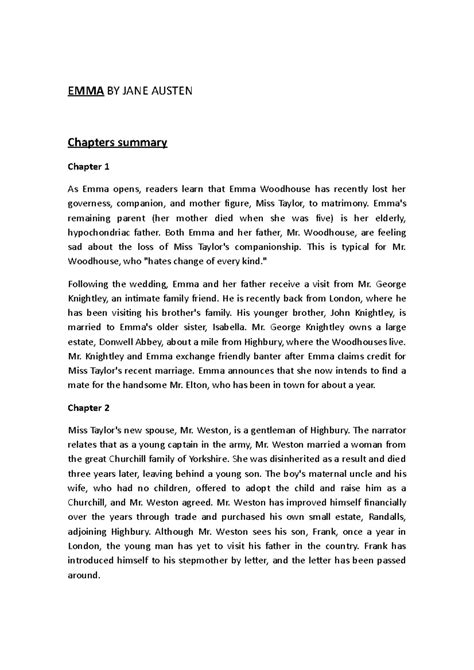 EMMA BY JANE AUSTEN

Chapters summary

Chapter 1

As Emma opens, readers learn that Emma Woodhouse has recently lost her governess, companion, and mother figure, Miss Taylor, to matrimony. Emma's remaining parent (her mother died when she was five) is her elderly, hypochondriac father. Both Emma and her father, Mr. Woodhouse, are feeling sad about the loss of Miss Taylor's companionship. This is typical for Mr. Woodhouse, who "hates change of every kind."

Following the wedding, Emma and her father receive a visit from Mr. George Knightley, an intimate family friend. He is recently back from London, where he has been visiting his brother's family. His younger brother, John Knightley, is married to Emma's older sister, Isabella. Mr. George Knightley owns a large estate, Donwell Abbey, about a mile from Highbury, where the Woodhouses live. Mr. Knightley and Emma exchange friendly banter after Emma claims credit for Miss Taylor's recent marriage. Emma announces that she now intends to find a mate for the handsome Mr. Elton, who has been in town for about a year.

Chapter 2

Miss Taylor's new spouse, Mr. Weston, is a gentleman of Highbury. The narrator relates that as a young captain in the army, Mr. Weston married a woman from the great Churchill family of Yorkshire. She was disinherited as a result and died three years later, leaving behind a young son. The boy's maternal uncle and his wife, who had no children, offered to adopt the child and raise him as a Churchill, and Mr. Weston agreed. Mr. Weston has improved himself financially over the years through trade and purchased his own small estate, Randalls, adjoining Highbury. Although Mr. Weston sees his son, Frank, once a year in London, the young man has yet to visit his father in the country. Frank has introduced himself to his stepmother by letter, and the letter has been passed around.